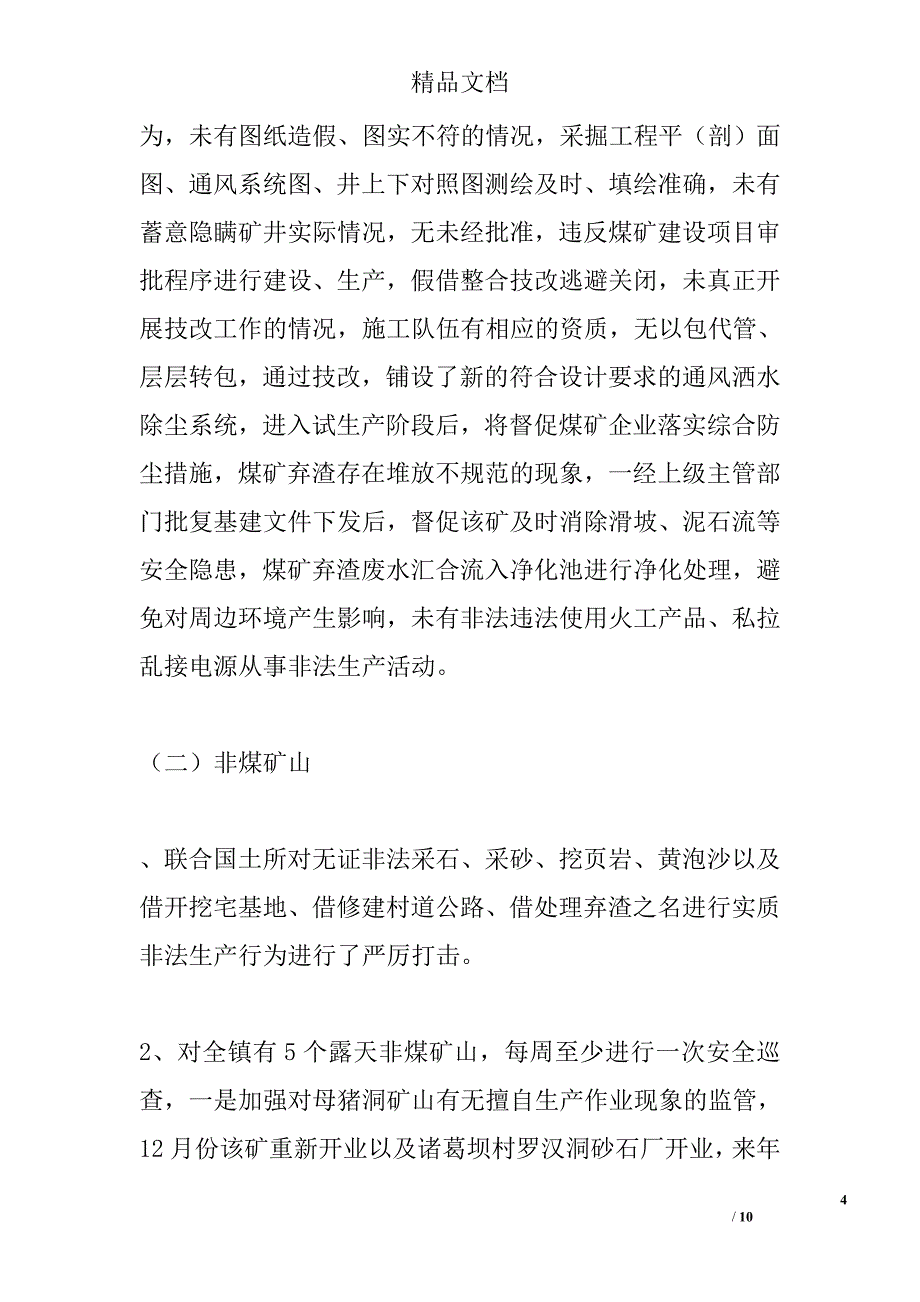 精品文档

为，未有图纸造假、图实不符的情况，采掘工程平（剖）面图、通风系统图、井上下对照图测绘及时、填绘准确，未有蓄意隐瞒矿井实际情况，无未经批准，违反煤矿建设项目审批程序进行建设、生产，假借整合技改逃避关闭，未真正开展技改工作的情况，施工队伍有相应的资质，无以包代管、层层转包，通过技改，铺设了新的符合设计要求的通风洒水除尘系统，进入试生产阶段后，将督促煤矿企业落实综合防尘措施，煤矿弃渣存在堆放不规范的现象，一经上级主管部门批复基建文件下发后，督促该矿及时消除滑坡、泥石流等安全隐患，煤矿弃渣废水汇合流入净化池进行净化处理，避免对周边环境产生影响，未有非法违法使用火工产品、私拉乱接电源从事非法生产活动。

（二）非煤矿山

、联合国土所对无证非法采石、采砂、挖页岩、黄泡沙以及借开挖宅基地、借修建村道公路、借处理弃渣之名进行实质非法生产行为进行了严厉打击。

2、对全镇有 5 个露天非煤矿山，每周至少进行一次安全巡查，一是加强对母猪洞矿山有无擅自生产作业现象的监管，12 月份该矿重新开业以及诸葛坝村罗汉洞砂石厂开业，来年

4

/ 10